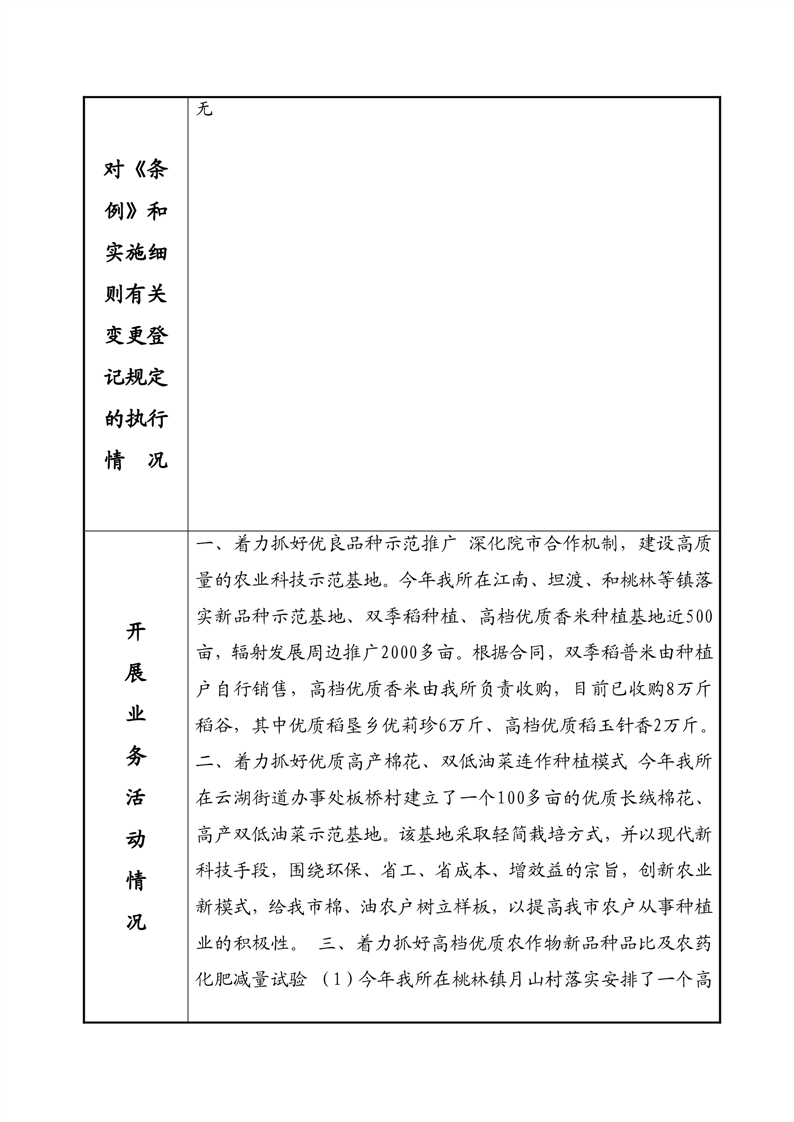 | 对《条例》和实施细则有关变更登记规定的执行情　况 | 无 |
|---|---|
| 开展业务活动情况 | 一、着力抓好优良品种示范推广 深化院市合作机制，建设高质量的农业科技示范基地。今年我所在江南、坦渡、和桃林等镇落实新品种示范基地、双季稻种植、高档优质香米种植基地近500亩，辐射发展周边推广2000多亩。根据合同，双季稻普米由种植户自行销售，高档优质香米由我所负责收购，目前已收购8万斤稻谷，其中优质稻垦乡优莉珍6万斤、高档优质稻玉针香2万斤。二、着力抓好优质高产棉花、双低油菜连作种植模式 今年我所在云湖街道办事处板桥村建立了一个100多亩的优质长绒棉花、高产双低油菜示范基地。该基地采取轻简栽培方式，并以现代新科技手段，围绕环保、省工、省成本、增效益的宗旨，创新农业新模式，给我市棉、油农户树立样板，以提高我市农户从事种植业的积极性。 三、着力抓好高档优质农作物新品种品比及农药化肥减量试验 （1）今年我所在桃林镇月山村落实安排了一个高 |